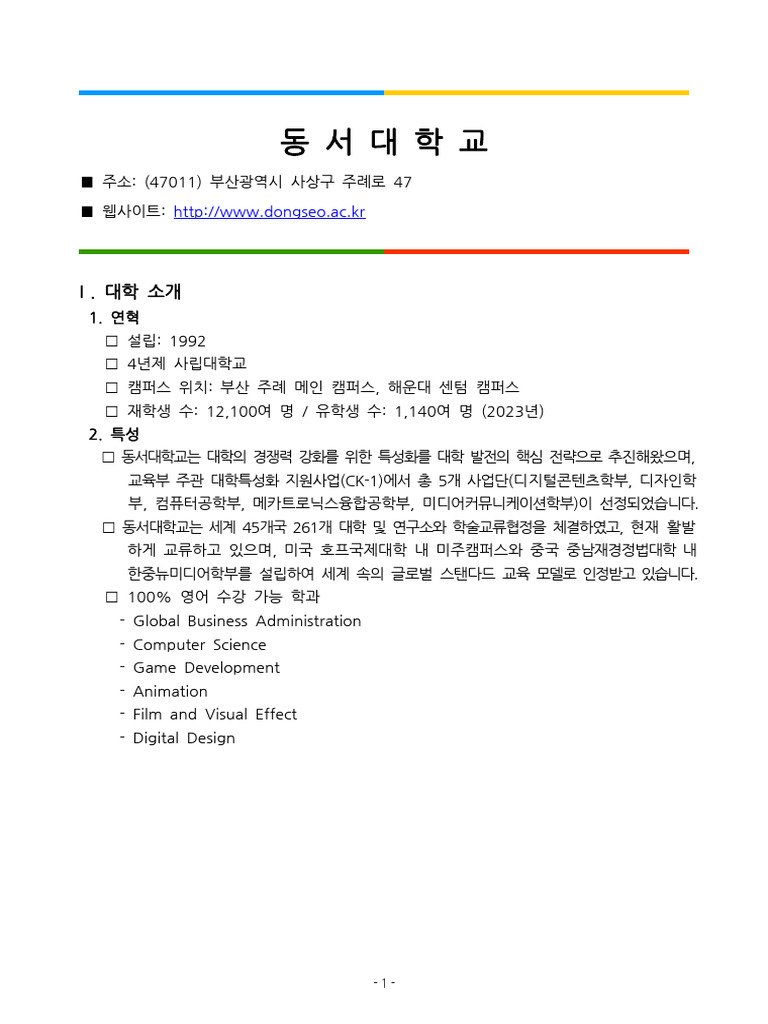 동 서 대 학 교

■ 주소: (47011) 부산광역시 사상구 주례로 47

■ 웹사이트: http://www.dongseo.ac.kr

Ⅰ. 대학 소개

1. 연혁

□ 설립: 1992

□ 4년제 사립대학교

□ 캠퍼스 위치: 부산 주례 메인 캠퍼스, 해운대 센텀 캠퍼스

□ 재학생 수: 12,100여 명 / 유학생 수: 1,140여 명 (2023년)

2. 특성

□ 동서대학교는 대학의 경쟁력 강화를 위한 특성화를 대학 발전의 핵심 전략으로 추진해왔으며, 교육부 주관 대학특성화 지원사업(CK-1)에서 총 5개 사업단(디지털콘텐츠학부, 디자인학부, 컴퓨터공학부, 메카트로닉스융합공학부, 미디어커뮤니케이션학부)이 선정되었습니다.

□ 동서대학교는 세계 45개국 261개 대학 및 연구소와 학술교류협정을 체결하였고, 현재 활발하게 교류하고 있으며, 미국 호프국제대학 내 미주캠퍼스와 중국 중남재경정법대학 내 한중뉴미디어학부를 설립하여 세계 속의 글로벌 스탠다드 교육 모델로 인정받고 있습니다.

□ 100% 영어 수강 가능 학과

- Global Business Administration
- Computer Science
- Game Development
- Animation
- Film and Visual Effect
- Digital Design

- 1 -